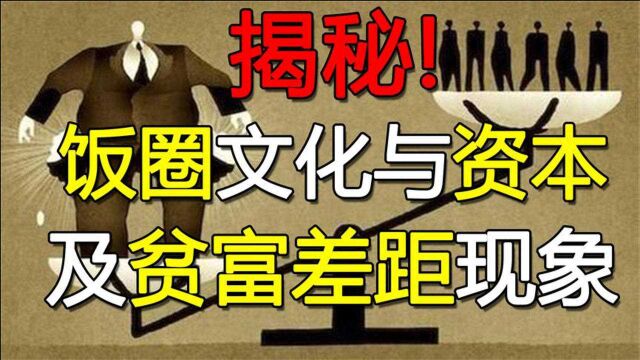 揭秘!

饭圈文化与资本

及贫富差距现象